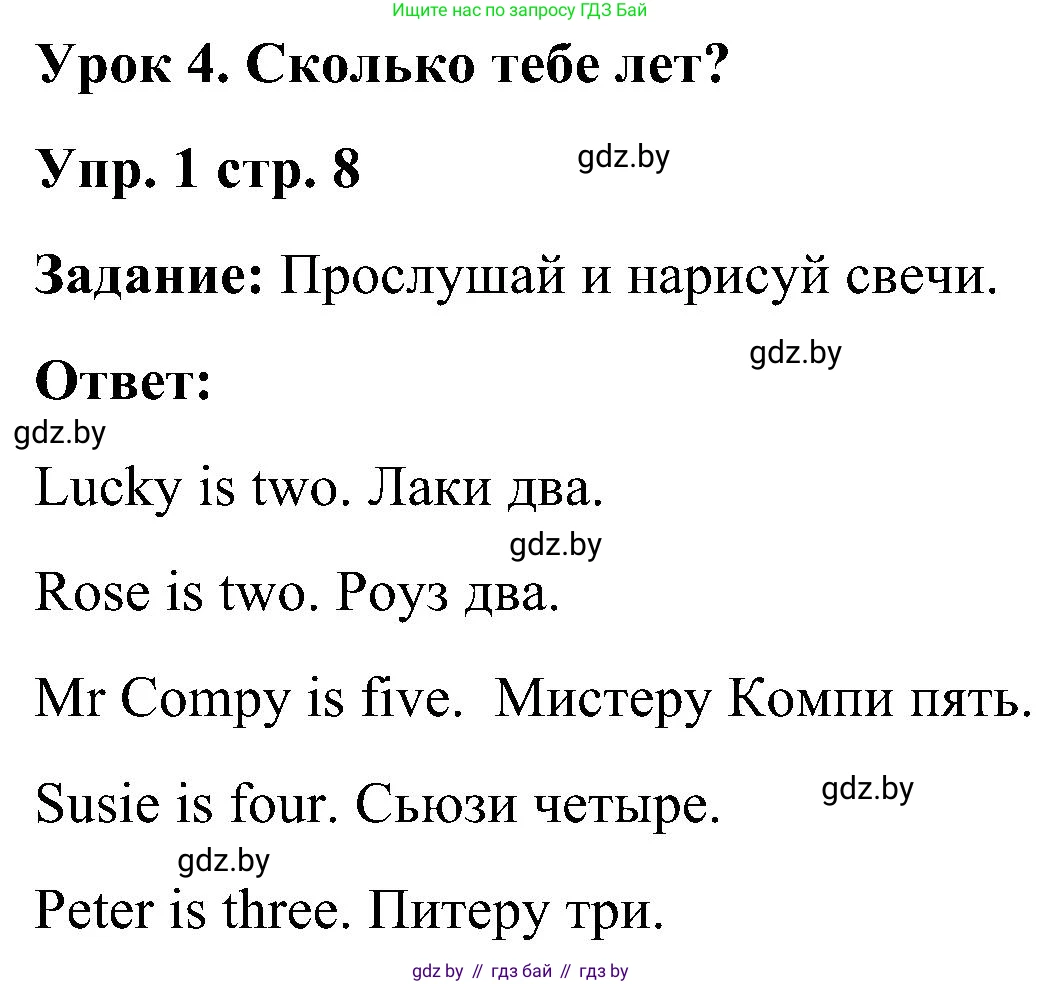 Ищите нас по запросу ГДЗ Бай

Урок 4. Сколько тебе лет?

Упр. 1 стр. 8

gdz.by

Задание: Прослушай и нарисуй свечи.

gdz.by

Ответ:

gdz.by

Lucky is two. Лаки два.

gdz.by

Rose is two. Роуз два.

Mr Compy is five. Мистеру Компи пять.

Susie is four. Сьюзи четыре.

gdz.by

gdz.by

Peter is three. Питеру три.

gdz by // гдз бай // гдз by